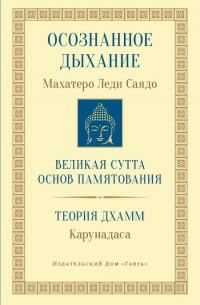 ОСОЗНАННОЕ ДЫХАНИЕ
Махатеро Леди Саядо

ВЕЛИКАЯ СУТТА ОСНОВ ПАМЯТОВАНИЯ

ТЕОРИЯ ДХАММ
Карунадаса

Издательский Дом «Ганга»